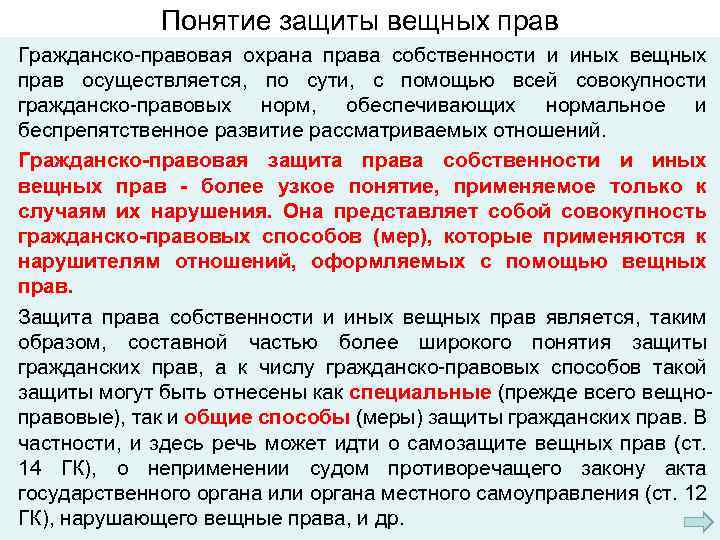 Понятие защиты вещных прав

Гражданско-правовая охрана права собственности и иных вещных прав осуществляется, по сути, с помощью всей совокупности гражданско-правовых норм, обеспечивающих нормальное и беспрепятственное развитие рассматриваемых отношений.

Гражданско-правовая защита права собственности и иных вещных прав - более узкое понятие, применяемое только к случаям их нарушения. Она представляет собой совокупность гражданско-правовых способов (мер), которые применяются к нарушителям отношений, оформляемых с помощью вещных прав.

Защита права собственности и иных вещных прав является, таким образом, составной частью более широкого понятия защиты гражданских прав, а к числу гражданско-правовых способов такой защиты могут быть отнесены как специальные (прежде всего вещно-правовые), так и общие способы (меры) защиты гражданских прав. В частности, и здесь речь может идти о самозащите вещных прав (ст. 14 ГК), о неприменении судом противоречащего закону акта государственного органа или органа местного самоуправления (ст. 12 ГК), нарушающего вещные права, и др.